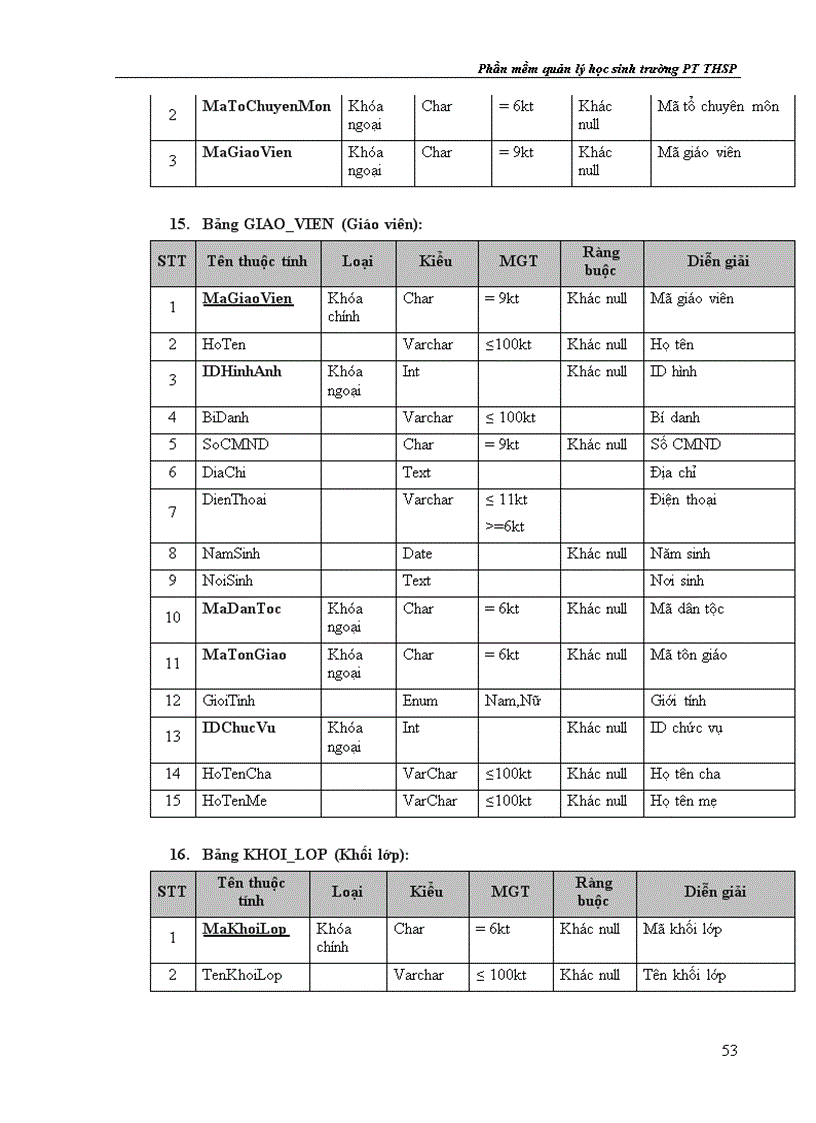 Phần mềm quản lý học sinh trường PT THSP

| 2 | MaToChuyenMon | Khóa ngoại | Char | = 6kt | Khác null | Mã tổ chuyên môn |
|---|---|---|---|---|---|---|
| 3 | MaGiaoVien | Khóa ngoại | Char | = 9kt | Khác null | Mã giáo viên |

15. Bảng GIAO_VIEN (Giáo viên):

| STT | Tên thuộc tính | Loại | Kiểu | MGT | Ràng buộc | Diễn giải |
|---|---|---|---|---|---|---|
| 1 | MaGiaoVien | Khóa chính | Char | = 9kt | Khác null | Mã giáo viên |
| 2 | HoTen | | Varchar | ≤100kt | Khác null | Họ tên |
| 3 | IDHinhAnh | Khóa ngoại | Int | | Khác null | ID hình |
| 4 | BiDanh | | Varchar | ≤ 100kt | | Bí danh |
| 5 | SoCMND | | Char | = 9kt | Khác null | Số CMND |
| 6 | DiaChi | | Text | | | Địa chỉ |
| 7 | DienThoai | | Varchar | ≤ 11kt >=6kt | | Điện thoại |
| 8 | NamSinh | | Date | | Khác null | Năm sinh |
| 9 | NoiSinh | | Text | | | Nơi sinh |
| 10 | MaDanToc | Khóa ngoại | Char | = 6kt | Khác null | Mã dân tộc |
| 11 | MaTonGiao | Khóa ngoại | Char | = 6kt | Khác null | Mã tôn giáo |
| 12 | GioiTinh | | Enum | Nam,Nữ | | Giới tính |
| 13 | IDChucVu | Khóa ngoại | Int | | Khác null | ID chức vụ |
| 14 | HoTenCha | | VarChar | ≤100kt | Khác null | Họ tên cha |
| 15 | HoTenMe | | VarChar | ≤100kt | Khác null | Họ tên mẹ |

16. Bảng KHOI_LOP (Khối lớp):

| STT | Tên thuộc tính | Loại | Kiểu | MGT | Ràng buộc | Diễn giải |
|---|---|---|---|---|---|---|
| 1 | MaKhoiLop | Khóa chính | Char | = 6kt | Khác null | Mã khối lớp |
| 2 | TenKhoiLop | | Varchar | ≤ 100kt | Khác null | Tên khối lớp |

53